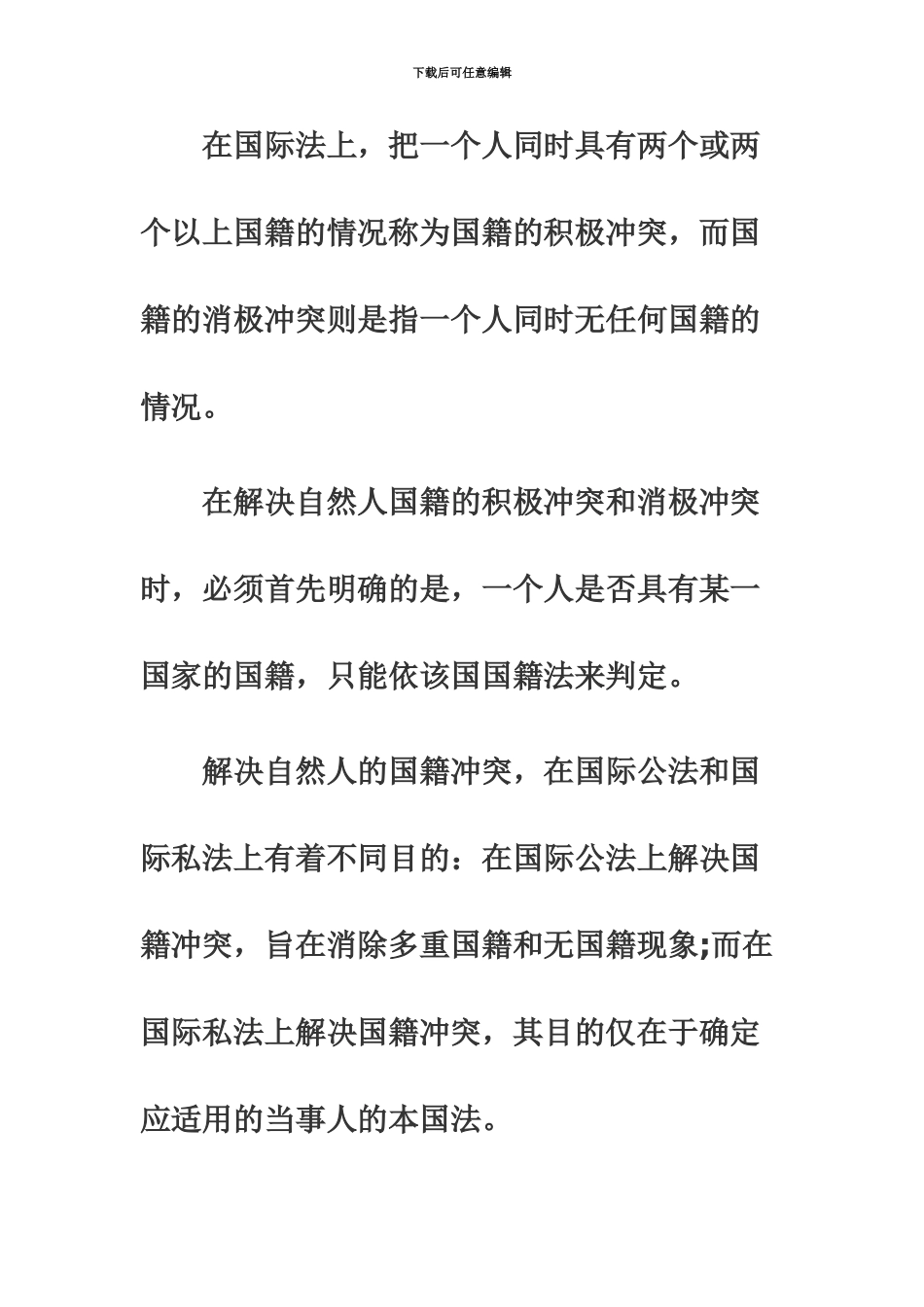 下载后可任意编辑

在国际法上，把一个人同时具有两个或两个以上国籍的情况称为国籍的积极冲突，而国籍的消极冲突则是指一个人同时无任何国籍的情况。

在解决自然人国籍的积极冲突和消极冲突时，必须首先明确的是，一个人是否具有某一国家的国籍，只能依该国国籍法来判定。

解决自然人的国籍冲突，在国际公法和国际私法上有着不同目的：在国际公法上解决国籍冲突，旨在消除多重国籍和无国籍现象;而在国际私法上解决国籍冲突，其目的仅在于确定应适用的当事人的本国法。